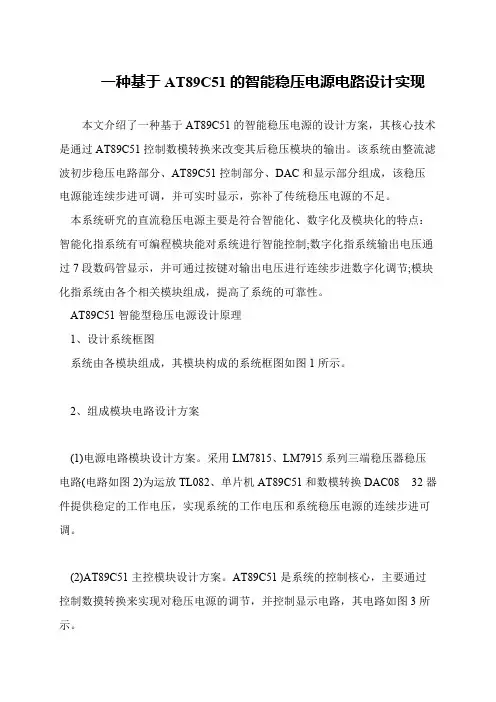 一种基于 AT89C51 的智能稳压电源电路设计实现

本文介绍了一种基于 AT89C51 的智能稳压电源的设计方案，其核心技术是通过 AT89C51 控制数模转换来改变其后稳压模块的输出。该系统由整流滤波初步稳压电路部分、AT89C51 控制部分、DAC 和显示部分组成，该稳压电源能连续步进可调，并可实时显示，弥补了传统稳压电源的不足。

本系统研究的直流稳压电源主要是符合智能化、数字化及模块化的特点：智能化指系统有可编程模块能对系统进行智能控制;数字化指系统输出电压通过 7 段数码管显示，并可通过按键对输出电压进行连续步进数字化调节;模块化指系统由各个相关模块组成，提高了系统的可靠性。

AT89C51 智能型稳压电源设计原理

1、设计系统框图

系统由各模块组成，其模块构成的系统框图如图 1 所示。

2、组成模块电路设计方案

(1)电源电路模块设计方案。采用 LM7815、LM7915 系列三端稳压器稳压电路(电路如图 2)为运放 TL082、单片机 AT89C51 和数模转换 DAC08 32 器件提供稳定的工作电压，实现系统的工作电压和系统稳压电源的连续步进可调。

(2)AT89C51 主控模块设计方案。AT89C51 是系统的控制核心，主要通过控制数摸转换来实现对稳压电源的调节，并控制显示电路，其电路如图 3 所示。